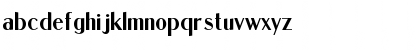 abcdefghijklmnopqrstuvwxyz